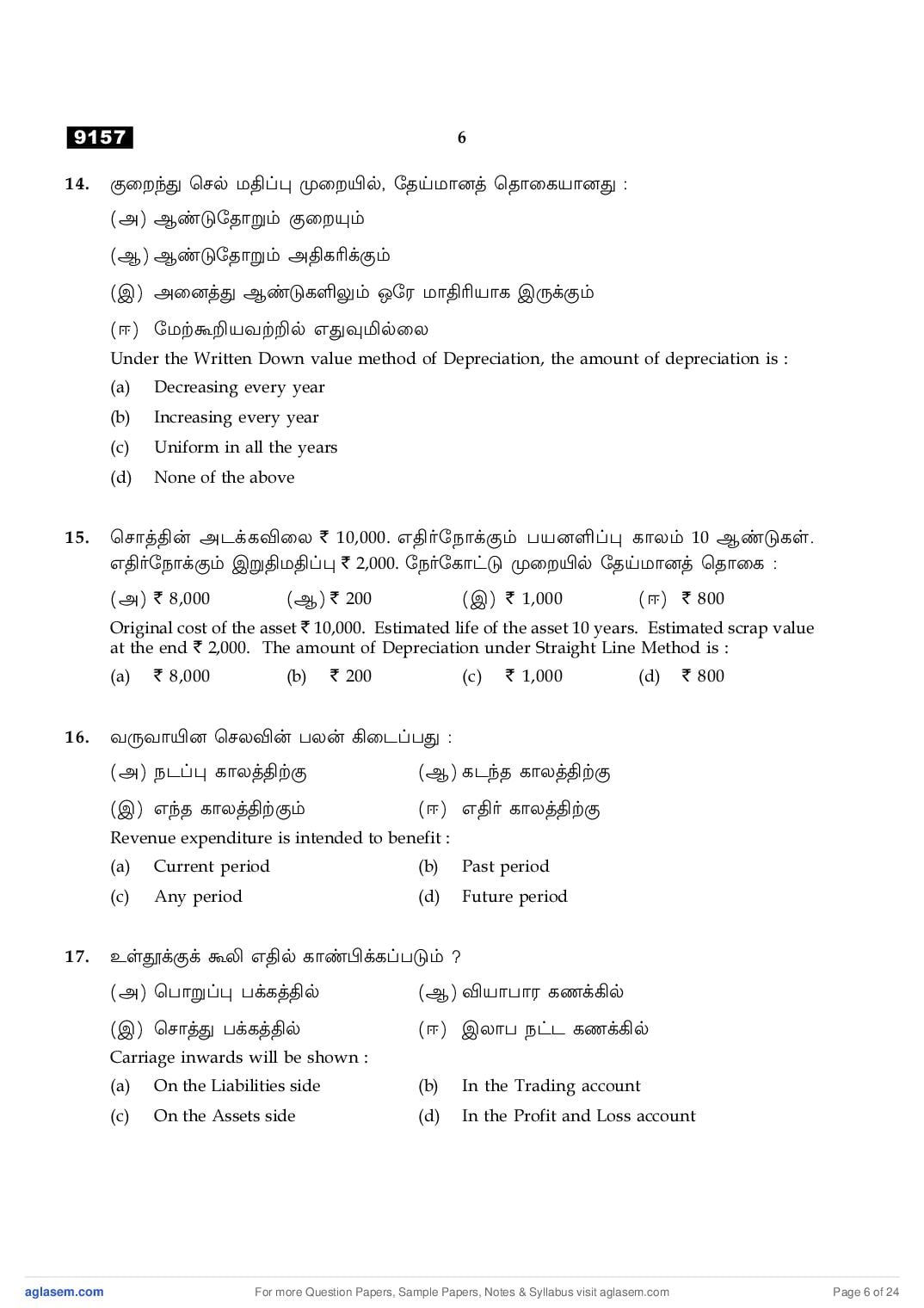 9157

6

14. குறைந்து செல் மதிப்பு முறையில், தேய்மானத் தொகையானது :

(அ) ஆண்டுதோறும் குறையும்

(ஆ) ஆண்டுதோறும் அதிகரிக்கும்

(இ) அனைத்து ஆண்டுகளிலும் ஒரே மாதிரியாக இருக்கும்

(ஈ) மேற்கூறியவற்றில் எதுவுமில்லை

Under the Written Down value method of Depreciation, the amount of depreciation is :

(a) Decreasing every year

(b) Increasing every year

(c) Uniform in all the years

(d) None of the above

15. சொத்தின் அடக்கவிலை ₹ 10,000. எதிர்நோக்கும் பயனளிப்பு காலம் 10 ஆண்டுகள். எதிர்நோக்கும் இறுதிமதிப்பு ₹ 2,000. நேர்கோட்டு முறையில் தேய்மானத் தொகை :

(அ) ₹ 8,000 (ஆ) ₹ 200 (இ) ₹ 1,000 (ஈ) ₹ 800

Original cost of the asset ₹ 10,000. Estimated life of the asset 10 years. Estimated scrap value at the end ₹ 2,000. The amount of Depreciation under Straight Line Method is :

(a) ₹ 8,000 (b) ₹ 200 (c) ₹ 1,000 (d) ₹ 800

16. வருவாயின செலவின் பலன் கிடைப்பது :

(அ) நடப்பு காலத்திற்கு (ஆ) கடந்த காலத்திற்கு

(இ) எந்த காலத்திற்கும் (ஈ) எதிர் காலத்திற்கு

Revenue expenditure is intended to benefit :

(a) Current period (b) Past period

(c) Any period (d) Future period

17. உள்தூக்குக் கூலி எதில் காண்பிக்கப்படும் ?

(அ) பொறுப்பு பக்கத்தில் (ஆ) வியாபார கணக்கில்

(இ) சொத்து பக்கத்தில் (ஈ) இலாப நட்ட கணக்கில்

Carriage inwards will be shown :

(a) On the Liabilities side (b) In the Trading account

(c) On the Assets side (d) In the Profit and Loss account

aglasem.com For more Question Papers, Sample Papers, Notes & Syllabus visit aglasem.com Page 6 of 24